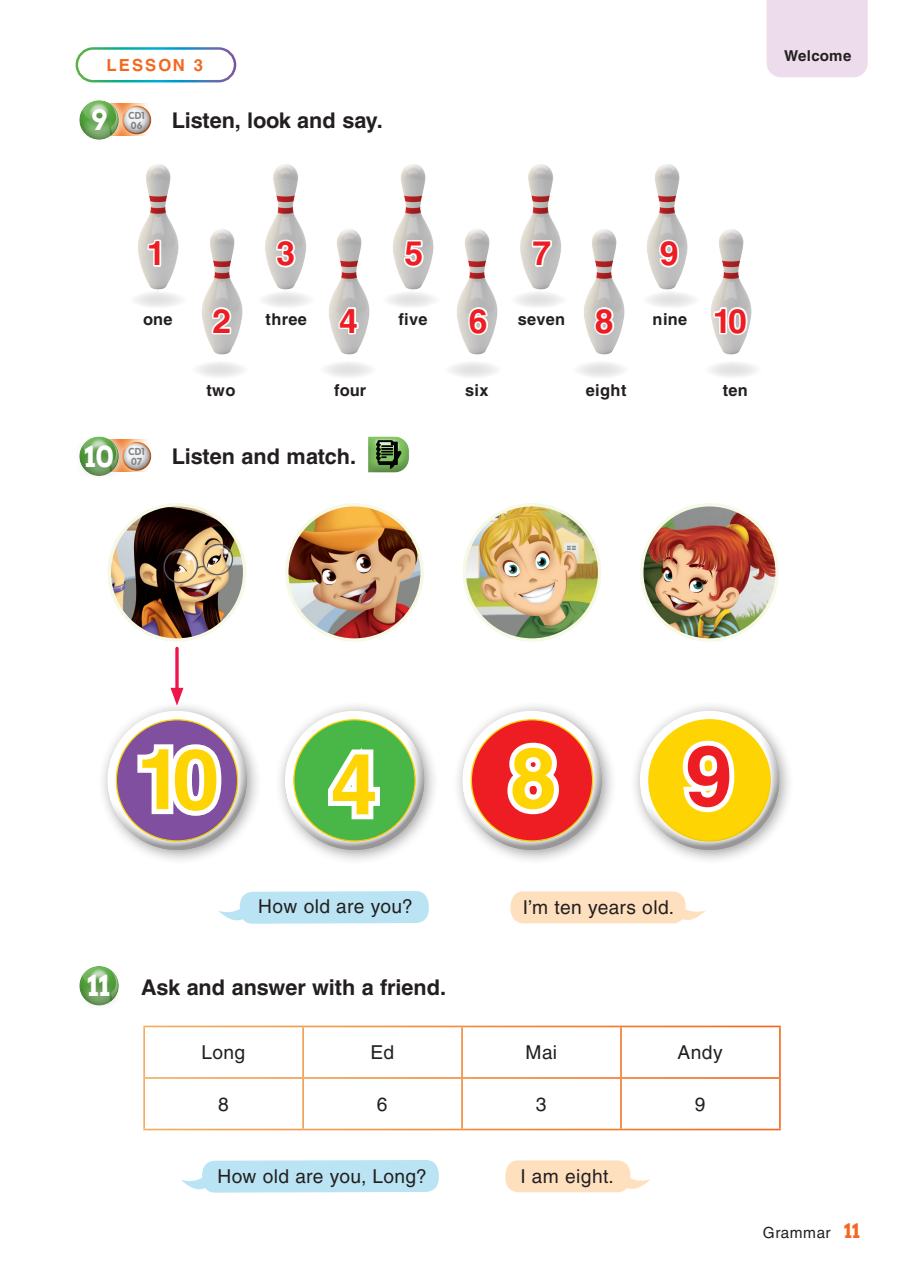 LESSON 3

Welcome

9 CD1 06 Listen, look and say.

1 one
2 two
3 three
4 four
5 five
6 six
7 seven
8 eight
9 nine
10 ten

10 CD1 07 Listen and match.

10 4 8 9

How old are you?

I'm ten years old.

11 Ask and answer with a friend.

| Long | Ed | Mai | Andy |
|---|---|---|---|
| 8 | 6 | 3 | 9 |

How old are you, Long?

I am eight.

Grammar 11